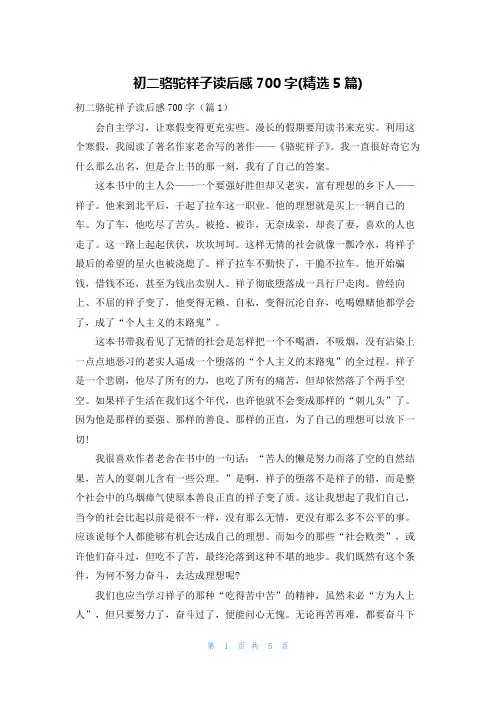 初二骆驼祥子读后感 700 字(精选 5 篇)

初二骆驼祥子读后感 700 字（篇 1）

会自主学习，让寒假变得更充实些。漫长的假期要用读书来充实。利用这个寒假，我阅读了著名作家老舍写的著作——《骆驼祥子》。我一直很好奇它为什么那么出名，但是合上书的那一刻，我有了自己的答案。

这本书中的主人公——一个要强好胜但却又老实，富有理想的乡下人——祥子。他来到北平后，干起了拉车这一职业。他的理想就是买上一辆自己的车。为了车，他吃尽了苦头。被抢、被诈，无奈成亲，却丧了妻，喜欢的人也走了。这一路上起起伏伏，坎坎坷坷。这样无情的社会就像一瓢冷水，将祥子最后的希望的星火也被浇熄了。祥子拉车不勤快了，干脆不拉车。他开始骗钱，借钱不还，甚至为钱出卖别人。祥子彻底堕落成一具行尸走肉。曾经向上、不屈的祥子变了，他变得无赖、自私，变得沉沦自弃，吃喝嫖赌他都学会了，成了“个人主义的末路鬼”。

这本书带我看见了无情的社会是怎样把一个不喝酒，不吸烟，没有沾染上一点点地恶习的老实人逼成一个堕落的“个人主义的末路鬼”的全过程。祥子是一个悲剧，他尽了所有的力，也吃了所有的痛苦，但却依然落了个两手空空。如果祥子生活在我们这个年代，也许他就不会变成那样的“刺儿头”了。因为他是那样的要强、那样的善良、那样的正直，为了自己的理想可以放下一切！

我很喜欢作者老舍在书中的一句话：“苦人的懒是努力而落了空的自然结果，苦人的耍刺儿含有一些公理。”是啊，祥子的堕落不是祥子的错，而是整个社会中的乌烟瘴气使原本善良正直的祥子变了质。这让我想起了我们自己，当今的社会比起以前是很不一样，没有那么无情，更没有那么多不公平的事。应该说每个人都能够有机会达成自己的理想。而如今的那些“社会败类”，或许他们奋斗过，但吃不了苦，最终沦落到这种不堪的地步。我们既然有这个条件，为何不努力奋斗，去达成理想呢？

我们也应当学习祥子的那种“吃得苦中苦”的精神，虽然未必“方为人上人”，但只要努力了，奋斗过了，便能问心无愧。无论再苦再难，都要奋斗下

第 1 页 共 5 页